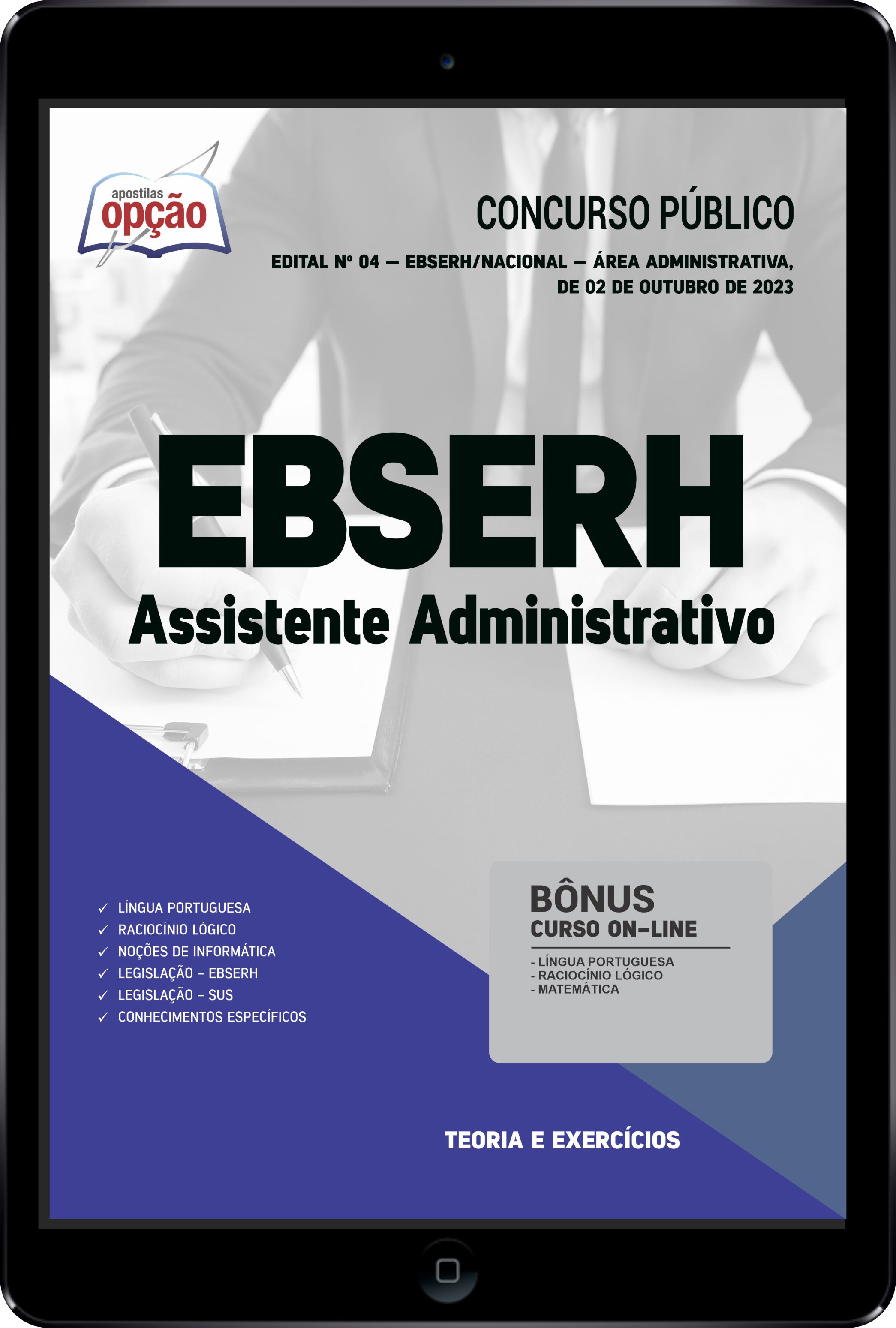 apostilas
opção

CONCURSO PÚBLICO

EDITAL Nº 04 – EBSERH/NACIONAL – ÁREA ADMINISTRATIVA, DE 02 DE OUTUBRO DE 2023

EBSERH

Assistente Administrativo

✓ LÍNGUA PORTUGUESA
✓ RACIOCÍNIO LÓGICO
✓ NOÇÕES DE INFORMÁTICA
✓ LEGISLAÇÃO – EBSERH
✓ LEGISLAÇÃO – SUS
✓ CONHECIMENTOS ESPECÍFICOS

BÔNUS
CURSO ON-LINE
- LÍNGUA PORTUGUESA
- RACIOCÍNIO LÓGICO
- MATEMÁTICA

TEORIA E EXERCÍCIOS